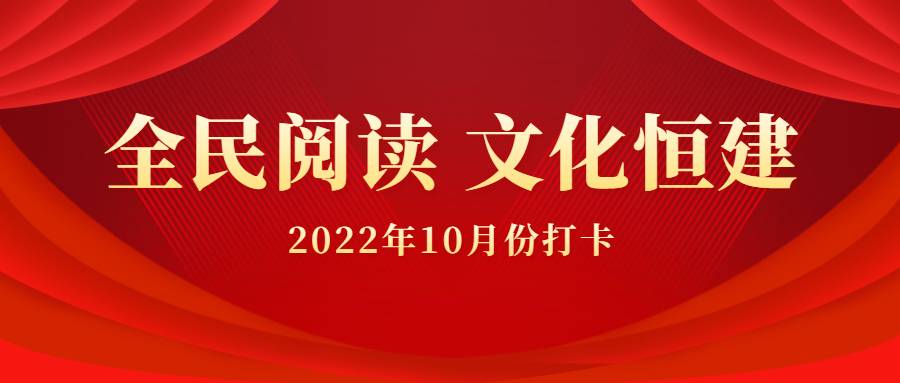 全民阅读 文化恒建

2022年10月份打卡